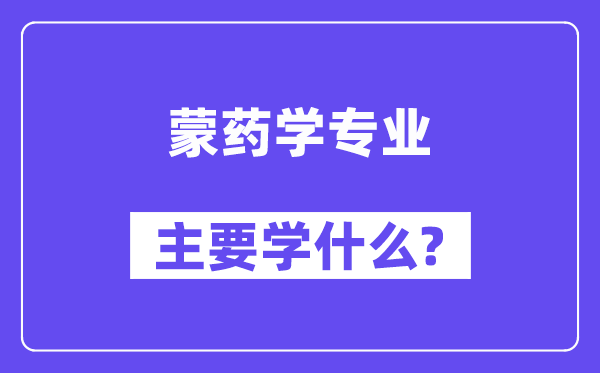 蒙药学专业

主要学什么?